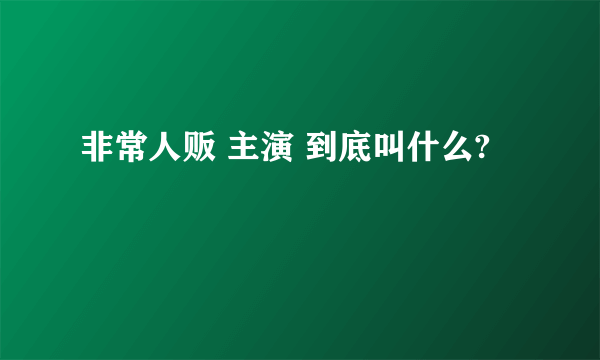 非常人贩 主演 到底叫什么?